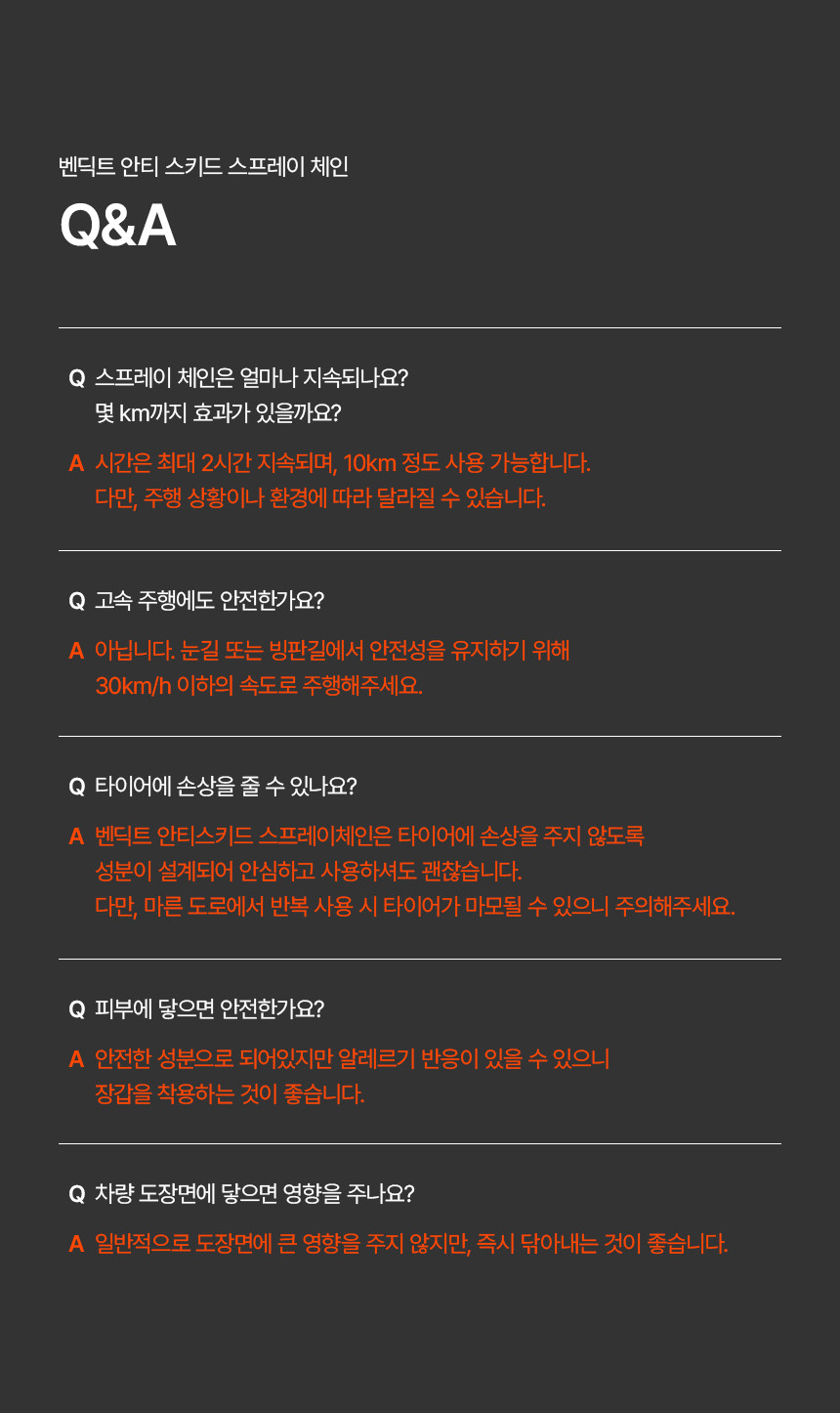 벤딕트 안티 스키드 스프레이 체인

Q&A

Q 스프레이 체인은 얼마나 지속되나요?
몇 km까지 효과가 있을까요?

A 시간은 최대 2시간 지속되며, 10km 정도 사용 가능합니다.
다만, 주행 상황이나 환경에 따라 달라질 수 있습니다.

Q 고속 주행에도 안전한가요?

A 아닙니다. 눈길 또는 빙판길에서 안전성을 유지하기 위해
30km/h 이하의 속도로 주행해주세요.

Q 타이어에 손상을 줄 수 있나요?

A 벤딕트 안티스키드 스프레이체인은 타이어에 손상을 주지 않도록
성분이 설계되어 안심하고 사용하셔도 괜찮습니다.
다만, 마른 도로에서 반복 사용 시 타이어가 마모될 수 있으니 주의해주세요.

Q 피부에 닿으면 안전한가요?

A 안전한 성분으로 되어있지만 알레르기 반응이 있을 수 있으니
장갑을 착용하는 것이 좋습니다.

Q 차량 도장면에 닿으면 영향을 주나요?

A 일반적으로 도장면에 큰 영향을 주지 않지만, 즉시 닦아내는 것이 좋습니다.